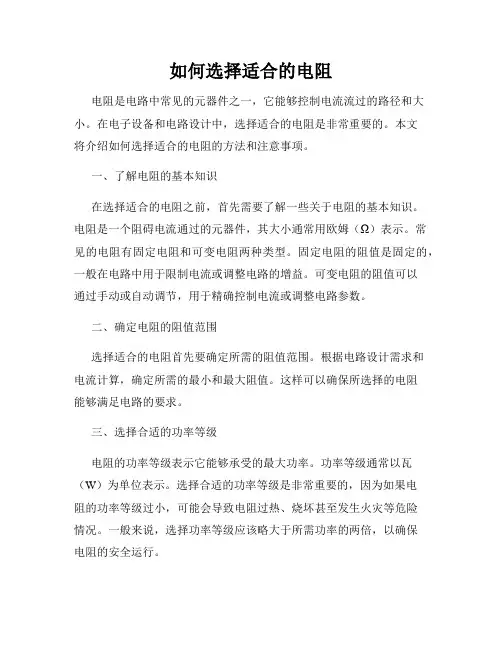 如何选择适合的电阻

电阻是电路中常见的元器件之一，它能够控制电流流过的路径和大小。在电子设备和电路设计中，选择适合的电阻是非常重要的。本文将介绍如何选择适合的电阻的方法和注意事项。

一、了解电阻的基本知识

在选择适合的电阻之前，首先需要了解一些关于电阻的基本知识。电阻是一个阻碍电流通过的元器件，其大小通常用欧姆（Ω）表示。常见的电阻有固定电阻和可变电阻两种类型。固定电阻的阻值是固定的，一般在电路中用于限制电流或调整电路的增益。可变电阻的阻值可以通过手动或自动调节，用于精确控制电流或调整电路参数。

二、确定电阻的阻值范围

选择适合的电阻首先要确定所需的阻值范围。根据电路设计需求和电流计算，确定所需的最小和最大阻值。这样可以确保所选择的电阻能够满足电路的要求。

三、选择合适的功率等级

电阻的功率等级表示它能够承受的最大功率。功率等级通常以瓦（W）为单位表示。选择合适的功率等级是非常重要的，因为如果电阻的功率等级过小，可能会导致电阻过热、烧坏甚至发生火灾等危险情况。一般来说，选择功率等级应该略大于所需功率的两倍，以确保电阻的安全运行。